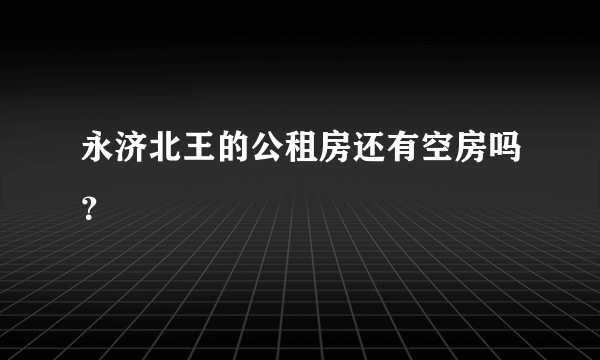 永济北王的公租房还有空房吗?